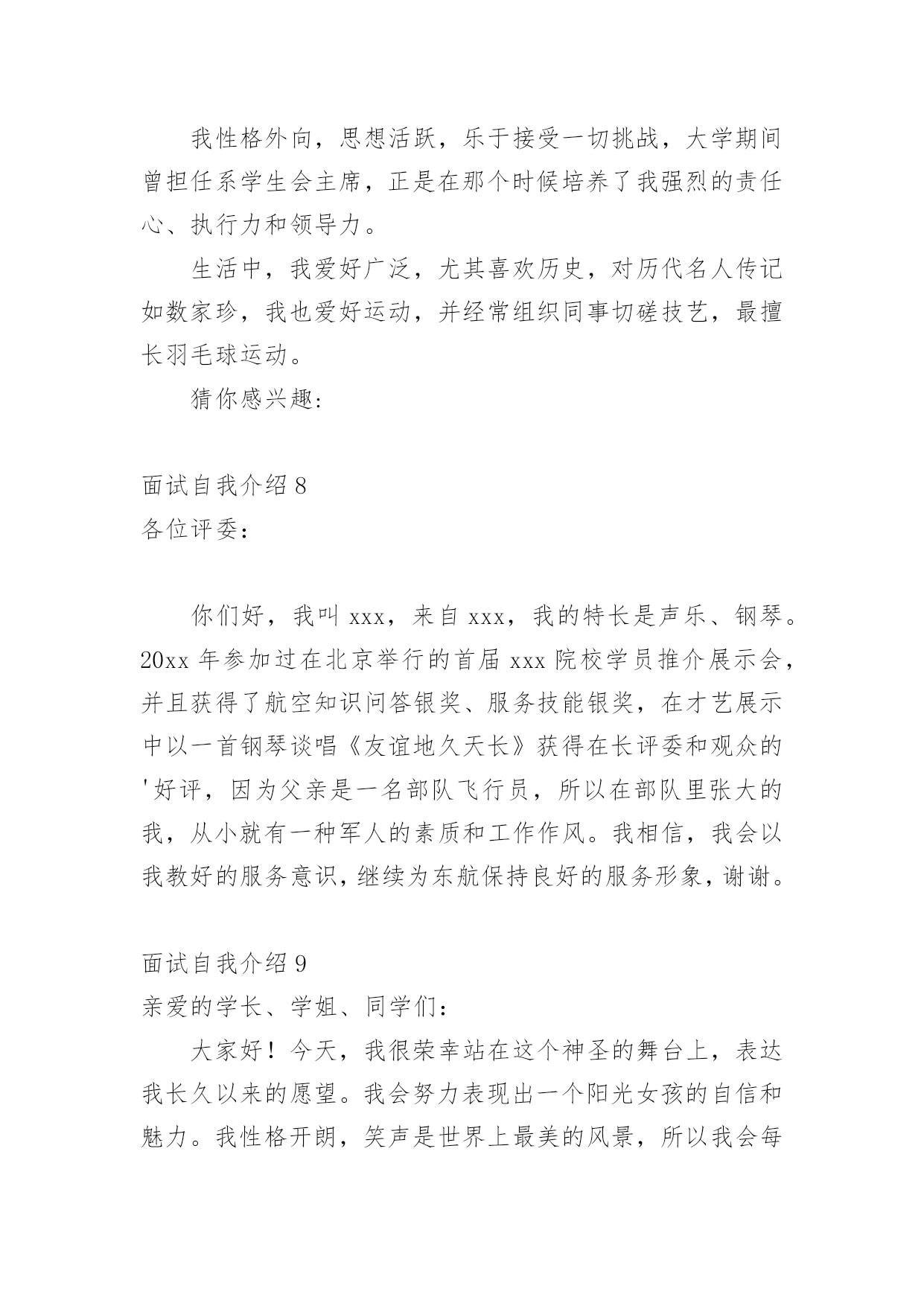 我性格外向，思想活跃，乐于接受一切挑战，大学期间曾担任系学生会主席，正是在那个时候培养了我强烈的责任心、执行力和领导力。

生活中，我爱好广泛，尤其喜欢历史，对历代名人传记如数家珍，我也爱好运动，并经常组织同事切磋技艺，最擅长羽毛球运动。

猜你感兴趣:

面试自我介绍 8
各位评委：

你们好，我叫 xxx，来自 xxx，我的特长是声乐、钢琴。20xx 年参加过在北京举行的首届 xxx 院校学员推介展示会，并且获得了航空知识问答银奖、服务技能银奖，在才艺展示中以一首钢琴谈唱《友谊地久天长》获得在长评委和观众的'好评，因为父亲是一名部队飞行员，所以在部队里张大的我，从小就有一种军人的素质和工作作风。我相信，我会以我教好的服务意识，继续为东航保持良好的服务形象，谢谢。

面试自我介绍 9
亲爱的学长、学姐、同学们：

大家好！今天，我很荣幸站在这个神圣的舞台上，表达我长久以来的愿望。我会努力表现出一个阳光女孩的自信和魅力。我性格开朗，笑声是世界上最美的风景，所以我会每